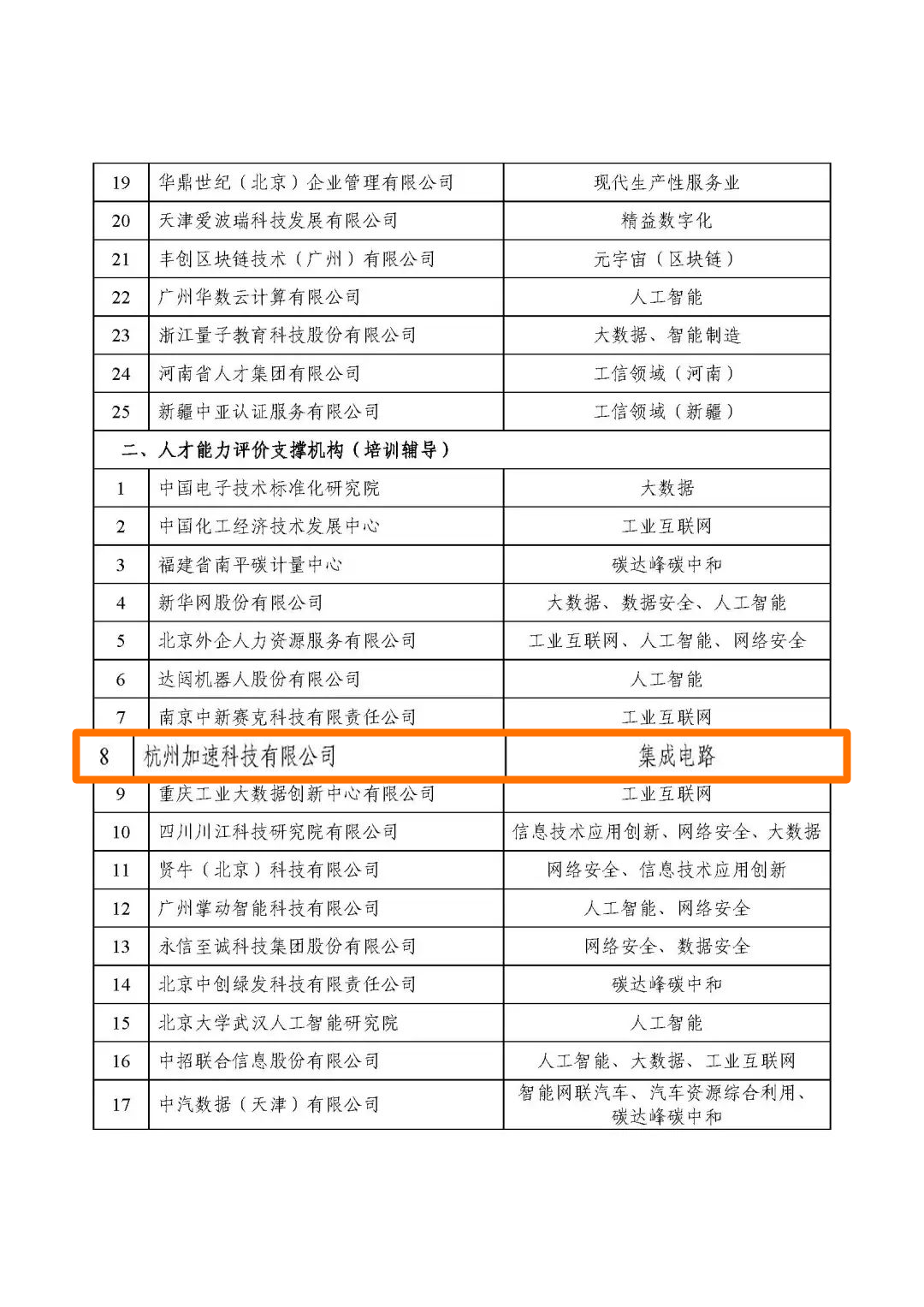 | 19 | 华鼎世纪（北京）企业管理有限公司 | 现代生产性服务业 |
|---|---|---|
| 20 | 天津爱波瑞科技发展有限公司 | 精益数字化 |
| 21 | 丰创区块链技术（广州）有限公司 | 元宇宙（区块链） |
| 22 | 广州华数云计算有限公司 | 人工智能 |
| 23 | 浙江量子教育科技股份有限公司 | 大数据、智能制造 |
| 24 | 河南省人才集团有限公司 | 工信领域（河南） |
| 25 | 新疆中亚认证服务有限公司 | 工信领域（新疆） |
| 二、人才能力评价支撑机构（培训辅导） | | |
| 1 | 中国电子技术标准化研究院 | 大数据 |
| 2 | 中国化工经济技术发展中心 | 工业互联网 |
| 3 | 福建省南平碳计量中心 | 碳达峰碳中和 |
| 4 | 新华网股份有限公司 | 大数据、数据安全、人工智能 |
| 5 | 北京外企人力资源服务有限公司 | 工业互联网、人工智能、网络安全 |
| 6 | 达闼机器人股份有限公司 | 人工智能 |
| 7 | 南京中新赛克科技有限责任公司 | 工业互联网 |
| 8 | 杭州加速科技有限公司 | 集成电路 |
| 9 | 重庆工业大数据创新中心有限公司 | 工业互联网 |
| 10 | 四川川江科技研究院有限公司 | 信息技术应用创新、网络安全、大数据 |
| 11 | 贤牛（北京）科技有限公司 | 网络安全、信息技术应用创新 |
| 12 | 广州掌动智能科技有限公司 | 人工智能、网络安全 |
| 13 | 永信至诚科技集团股份有限公司 | 网络安全、数据安全 |
| 14 | 北京中创绿发科技有限责任公司 | 碳达峰碳中和 |
| 15 | 北京大学武汉人工智能研究院 | 人工智能 |
| 16 | 中招联合信息股份有限公司 | 人工智能、大数据、工业互联网 |
| 17 | 中汽数据（天津）有限公司 | 智能网联汽车、汽车资源综合利用、碳达峰碳中和 |